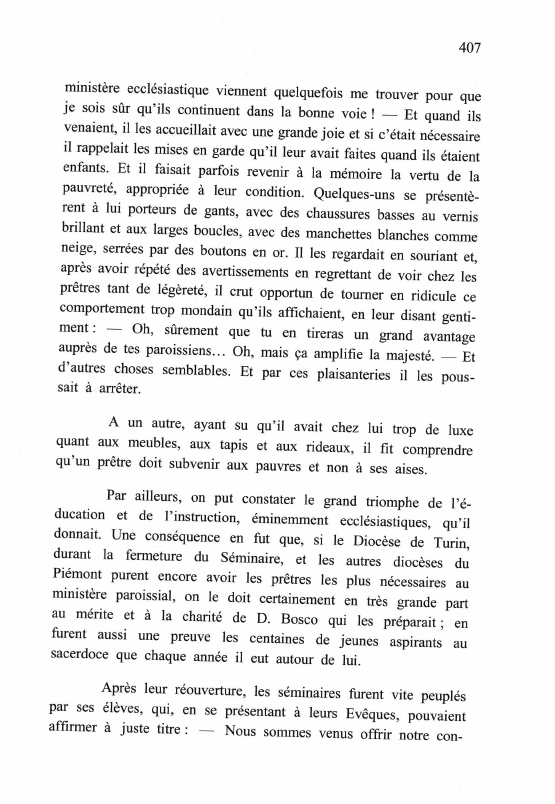 407

ministère ecclésiastique viennent quelquefois me trouver pour que je sois sûr qu'ils continuent dans la bonne voie ! — Et quand ils venaient, il les accueillait avec une grande joie et si c'était nécessaire il rappelait les mises en garde qu'il leur avait faites quand ils étaient enfants. Et il faisait parfois revenir à la mémoire la vertu de la pauvreté, appropriée à leur condition. Quelques-uns se présentèrent à lui porteurs de gants, avec des chaussures basses au vernis brillant et aux larges boucles, avec des manchettes blanches comme neige, serrées par des boutons en or. Il les regardait en souriant et, après avoir répété des avertissements en regrettant de voir chez les prêtres tant de légèreté, il crut opportun de tourner en ridicule ce comportement trop mondain qu'ils affichaient, en leur disant gentiment : — Oh, sûrement que tu en tireras un grand avantage auprès de tes paroissiens… Oh, mais ça amplifie la majesté. — Et d'autres choses semblables. Et par ces plaisanteries il les poussait à arrêter.

A un autre, ayant su qu'il avait chez lui trop de luxe quant aux meubles, aux tapis et aux rideaux, il fit comprendre qu'un prêtre doit subvenir aux pauvres et non à ses aises.

Par ailleurs, on put constater le grand triomphe de l'éducation et de l'instruction, éminemment ecclésiastiques, qu'il donnait. Une conséquence en fut que, si le Diocèse de Turin, durant la fermeture du Séminaire, et les autres diocèses du Piémont purent encore avoir les prêtres les plus nécessaires au ministère paroissial, on le doit certainement en très grande part au mérite et à la charité de D. Bosco qui les préparait ; en furent aussi une preuve les centaines de jeunes aspirants au sacerdoce que chaque année il eut autour de lui.

Après leur réouverture, les séminaires furent vite peuplés par ses élèves, qui, en se présentant à leurs Evêques, pouvaient affirmer à juste titre : — Nous sommes venus offrir notre con-